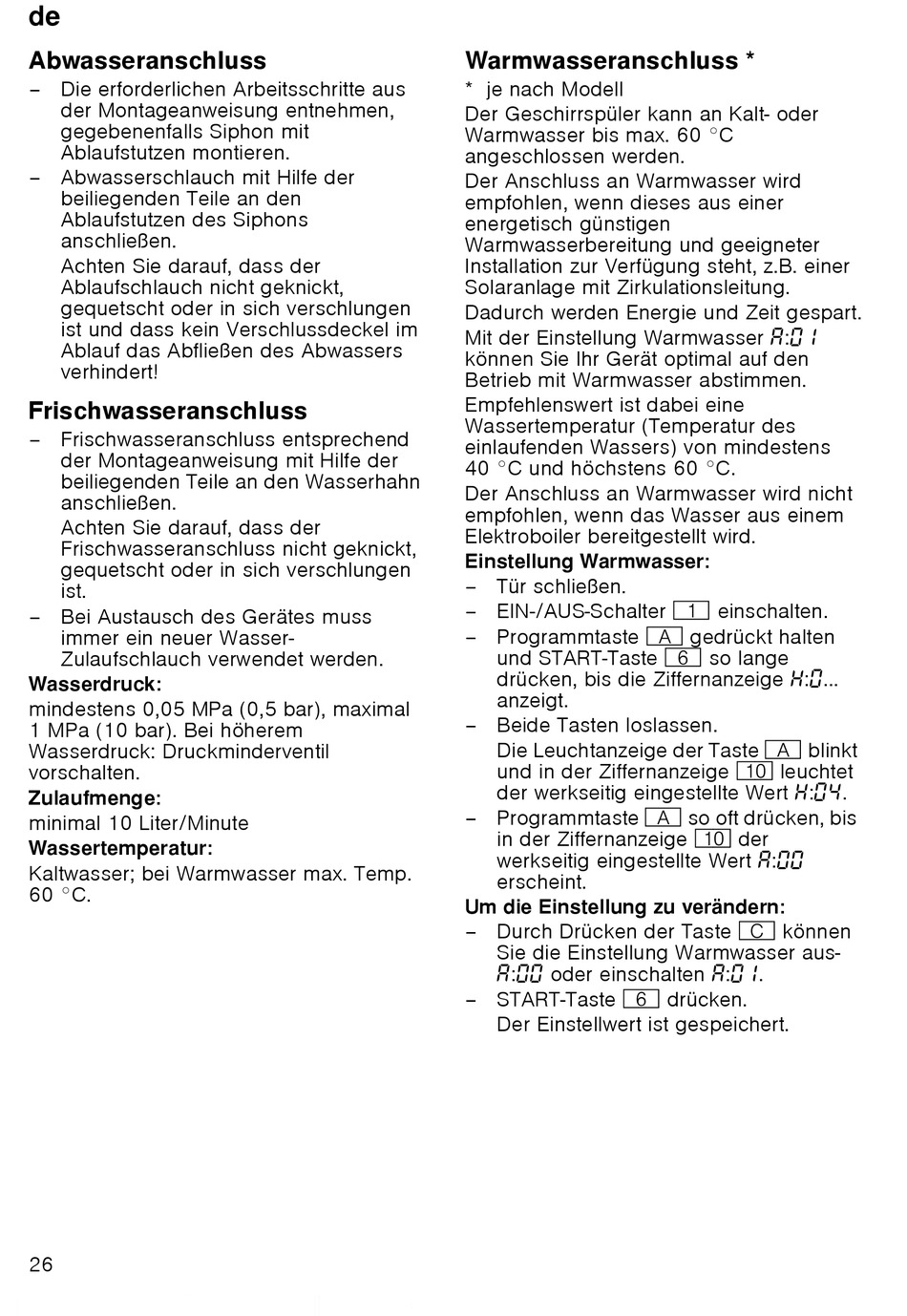 de

Abwasseranschluss

– Die erforderlichen Arbeitsschritte aus der Montageanweisung entnehmen, gegebenenfalls Siphon mit Ablaufstutzen montieren.
– Abwasserschlauch mit Hilfe der beiliegenden Teile an den Ablaufstutzen des Siphons anschließen.
Achten Sie darauf, dass der Ablaufschlauch nicht geknickt, gequetscht oder in sich verschlungen ist und dass kein Verschlussdeckel im Ablauf das Abfließen des Abwassers verhindert!

Frischwasseranschluss

– Frischwasseranschluss entsprechend der Montageanweisung mit Hilfe der beiliegenden Teile an den Wasserhahn anschließen.
Achten Sie darauf, dass der Frischwasseranschluss nicht geknickt, gequetscht oder in sich verschlungen ist.
– Bei Austausch des Gerätes muss immer ein neuer Wasser-Zulaufschlauch verwendet werden.

Wasserdruck:
mindestens 0,05 MPa (0,5 bar), maximal 1 MPa (10 bar). Bei höherem Wasserdruck: Druckminderventil vorschalten.

Zulaufmenge:
minimal 10 Liter/Minute

Wassertemperatur:
Kaltwasser; bei Warmwasser max. Temp. 60 °C.

Warmwasseranschluss *

* je nach Modell

Der Geschirrspüler kann an Kalt- oder Warmwasser bis max. 60 °C angeschlossen werden.

Der Anschluss an Warmwasser wird empfohlen, wenn dieses aus einer energetisch günstigen Warmwasserbereitung und geeigneter Installation zur Verfügung steht, z.B. einer Solaranlage mit Zirkulationsleitung.

Dadurch werden Energie und Zeit gespart.

Mit der Einstellung Warmwasser A:01 können Sie Ihr Gerät optimal auf den Betrieb mit Warmwasser abstimmen.

Empfehlenswert ist dabei eine Wassertemperatur (Temperatur des einlaufenden Wassers) von mindestens 40 °C und höchstens 60 °C.

Der Anschluss an Warmwasser wird nicht empfohlen, wenn das Wasser aus einem Elektroboiler bereitgestellt wird.

Einstellung Warmwasser:
– Tür schließen.
– EIN-/AUS-Schalter 1 einschalten.
– Programmtaste A gedrückt halten und START-Taste 6 so lange drücken, bis die Ziffernanzeige H:0... anzeigt.
– Beide Tasten loslassen.
Die Leuchtanzeige der Taste A blinkt und in der Ziffernanzeige 10 leuchtet der werkseitig eingestellte Wert H:04.
– Programmtaste A so oft drücken, bis in der Ziffernanzeige 10 der werkseitig eingestellte Wert A:00 erscheint.

Um die Einstellung zu verändern:
– Durch Drücken der Taste C können Sie die Einstellung Warmwasser aus- A:00 oder einschalten A:01.
– START-Taste 6 drücken.
Der Einstellwert ist gespeichert.

26